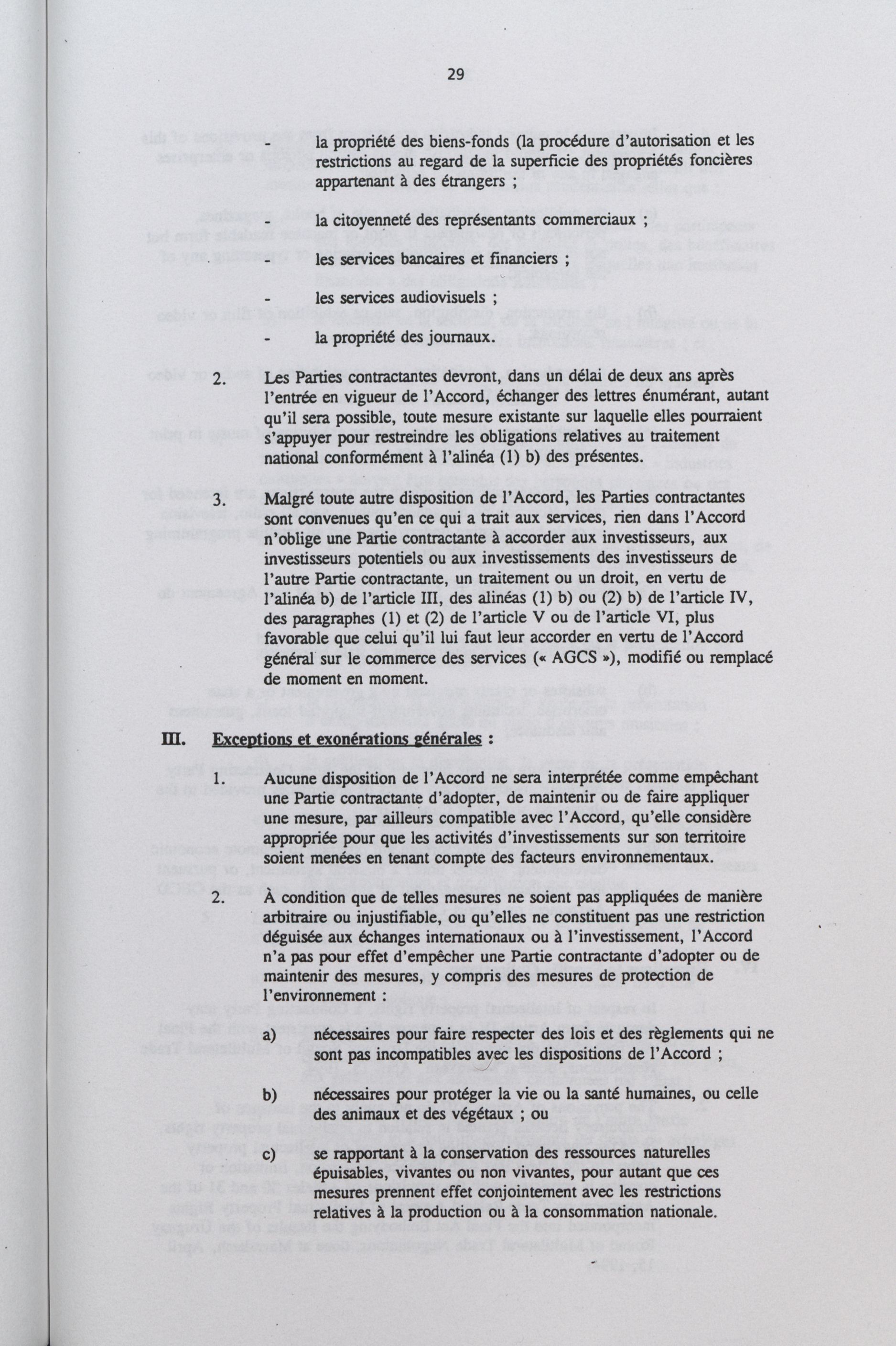 29

- la propriété des biens-fonds (la procédure d'autorisation et les restrictions au regard de la superficie des propriétés foncières appartenant à des étrangers ;

- la citoyenneté des représentants commerciaux ;

- les services bancaires et financiers ;

- les services audiovisuels ;

- la propriété des journaux.

2. Les Parties contractantes devront, dans un délai de deux ans après l'entrée en vigueur de l'Accord, échanger des lettres énumérant, autant qu'il sera possible, toute mesure existante sur laquelle elles pourraient s'appuyer pour restreindre les obligations relatives au traitement national conformément à l'alinéa (1) b) des présentes.

3. Malgré toute autre disposition de l'Accord, les Parties contractantes sont convenues qu'en ce qui a trait aux services, rien dans l'Accord n'oblige une Partie contractante à accorder aux investisseurs, aux investisseurs potentiels ou aux investissements des investisseurs de l'autre Partie contractante, un traitement ou un droit, en vertu de l'alinéa b) de l'article III, des alinéas (1) b) ou (2) b) de l'article IV, des paragraphes (1) et (2) de l'article V ou de l'article VI, plus favorable que celui qu'il lui faut leur accorder en vertu de l'Accord général sur le commerce des services (« AGCS »), modifié ou remplacé de moment en moment.

III. Exceptions et exonérations générales :

1. Aucune disposition de l'Accord ne sera interprétée comme empêchant une Partie contractante d'adopter, de maintenir ou de faire appliquer une mesure, par ailleurs compatible avec l'Accord, qu'elle considère appropriée pour que les activités d'investissements sur son territoire soient menées en tenant compte des facteurs environnementaux.

2. À condition que de telles mesures ne soient pas appliquées de manière arbitraire ou injustifiable, ou qu'elles ne constituent pas une restriction déguisée aux échanges internationaux ou à l'investissement, l'Accord n'a pas pour effet d'empêcher une Partie contractante d'adopter ou de maintenir des mesures, y compris des mesures de protection de l'environnement :

a) nécessaires pour faire respecter des lois et des règlements qui ne sont pas incompatibles avec les dispositions de l'Accord ;

b) nécessaires pour protéger la vie ou la santé humaines, ou celle des animaux et des végétaux ; ou

c) se rapportant à la conservation des ressources naturelles épuisables, vivantes ou non vivantes, pour autant que ces mesures prennent effet conjointement avec les restrictions relatives à la production ou à la consommation nationale.